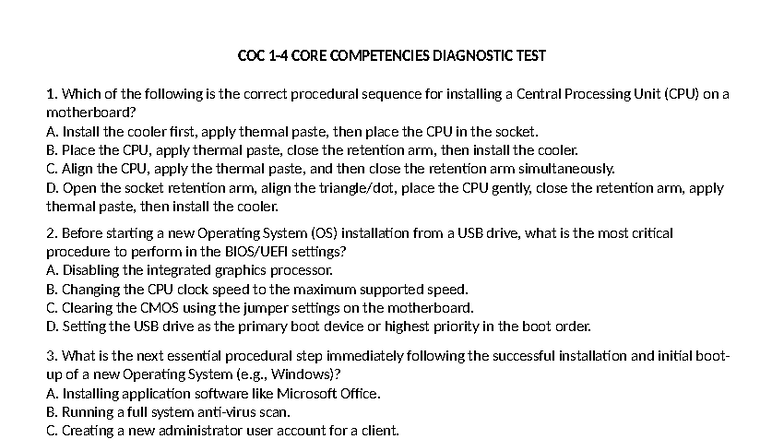 COC 1-4 CORE COMPETENCIES DIAGNOSTIC TEST

1. Which of the following is the correct procedural sequence for installing a Central Processing Unit (CPU) on a motherboard?
A. Install the cooler first, apply thermal paste, then place the CPU in the socket.
B. Place the CPU, apply thermal paste, close the retention arm, then install the cooler.
C. Align the CPU, apply the thermal paste, and then close the retention arm simultaneously.
D. Open the socket retention arm, align the triangle/dot, place the CPU gently, close the retention arm, apply thermal paste, then install the cooler.

2. Before starting a new Operating System (OS) installation from a USB drive, what is the most critical procedure to perform in the BIOS/UEFI settings?
A. Disabling the integrated graphics processor.
B. Changing the CPU clock speed to the maximum supported speed.
C. Clearing the CMOS using the jumper settings on the motherboard.
D. Setting the USB drive as the primary boot device or highest priority in the boot order.

3. What is the next essential procedural step immediately following the successful installation and initial boot-up of a new Operating System (e.g., Windows)?
A. Installing application software like Microsoft Office.
B. Running a full system anti-virus scan.
C. Creating a new administrator user account for a client.